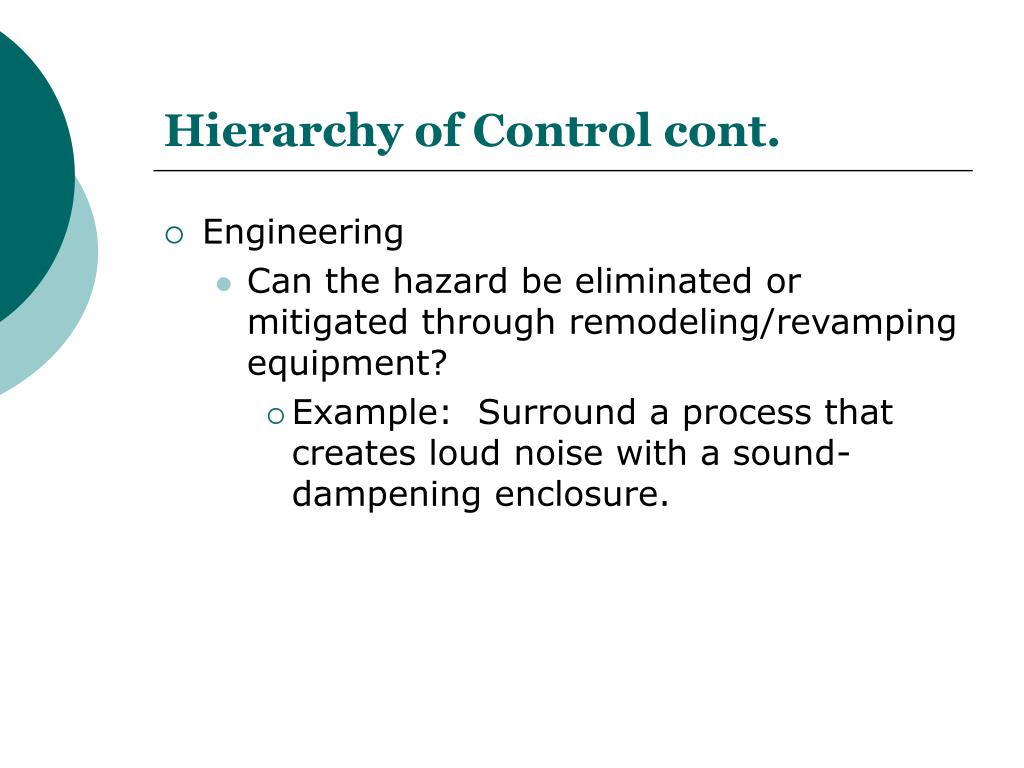 Hierarchy of Control cont.

Engineering

Can the hazard be eliminated or mitigated through remodeling/revamping equipment?

Example: Surround a process that creates loud noise with a sound-dampening enclosure.